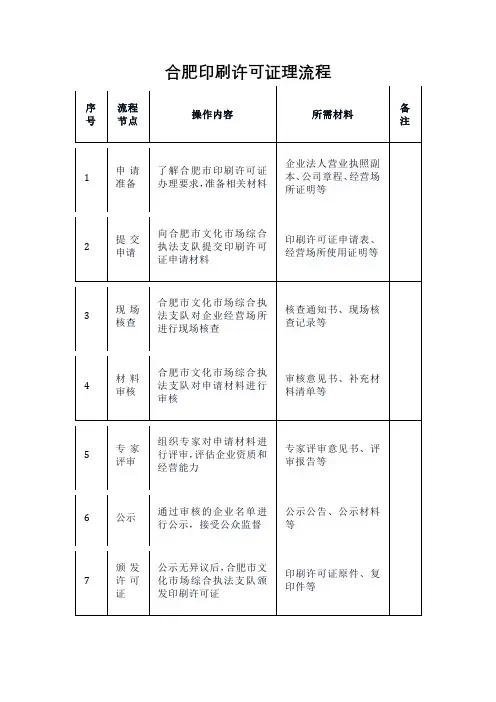 合肥印刷许可证理流程

| 序号 | 流程节点 | 操作内容 | 所需材料 | 备注 |
|---|---|---|---|---|
| 1 | 申请准备 | 了解合肥市印刷许可证办理要求，准备相关材料 | 企业法人营业执照副本、公司章程、经营场所证明等 | |
| 2 | 提交申请 | 向合肥市文化市场综合执法支队提交印刷许可证申请材料 | 印刷许可证申请表、经营场所使用证明等 | |
| 3 | 现场核查 | 合肥市文化市场综合执法支队对企业经营场所进行现场核查 | 核查通知书、现场核查记录等 | |
| 4 | 材料审核 | 合肥市文化市场综合执法支队对申请材料进行审核 | 审核意见书、补充材料清单等 | |
| 5 | 专家评审 | 组织专家对申请材料进行评审，评估企业资质和经营能力 | 专家评审意见书、评审报告等 | |
| 6 | 公示 | 通过审核的企业名单进行公示，接受公众监督 | 公示公告、公示材料等 | |
| 7 | 颁发许可证 | 公示无异议后，合肥市文化市场综合执法支队颁发印刷许可证 | 印刷许可证原件、复印件等 | |